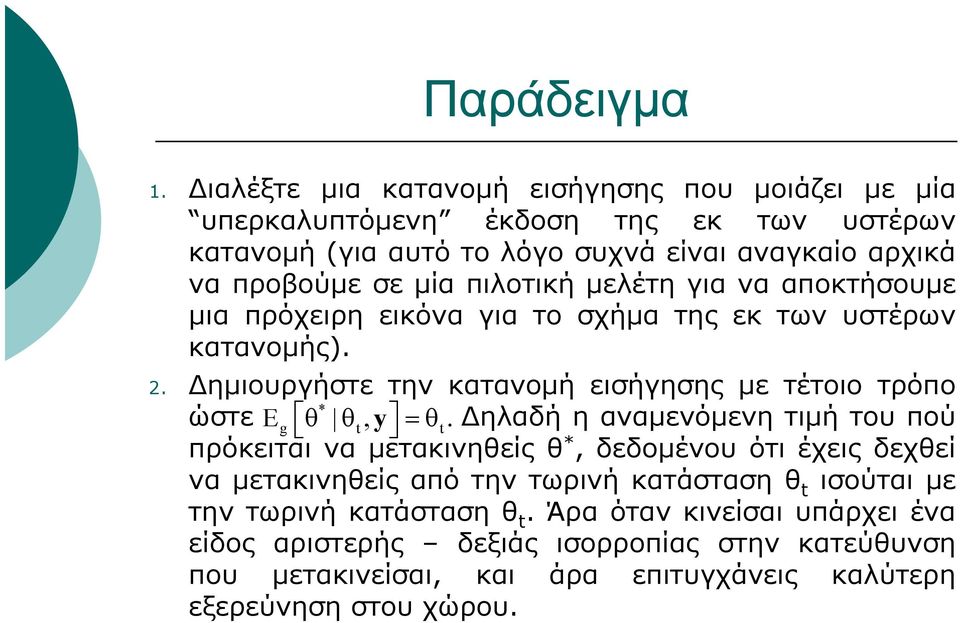 Παράδειγμα

1. Διαλέξτε μια κατανομή εισήγησης που μοιάζει με μία “υπερκαλυπτόμενη” έκδοση της εκ των υστέρων κατανομή (για αυτό το λόγο συχνά είναι αναγκαίο αρχικά να προβούμε σε μία πιλοτική μελέτη για να αποκτήσουμε μια πρόχειρη εικόνα για το σχήμα της εκ των υστέρων κατανομής).

2. Δημιουργήστε την κατανομή εισήγησης με τέτοιο τρόπο ώστε $E_g\left[\theta^* \mid \theta_t, \mathbf{y}\right] = \theta_t$. Δηλαδή η αναμενόμενη τιμή του πού πρόκειται να μετακινηθείς $\theta^*$, δεδομένου ότι έχεις δεχθεί να μετακινηθείς από την τωρινή κατάσταση $\theta_t$ ισούται με την τωρινή κατάσταση $\theta_t$. Άρα όταν κινείσαι υπάρχει ένα είδος αριστερής – δεξιάς ισορροπίας στην κατεύθυνση που μετακινείσαι, και άρα επιτυγχάνεις καλύτερη εξερεύνηση στου χώρου.